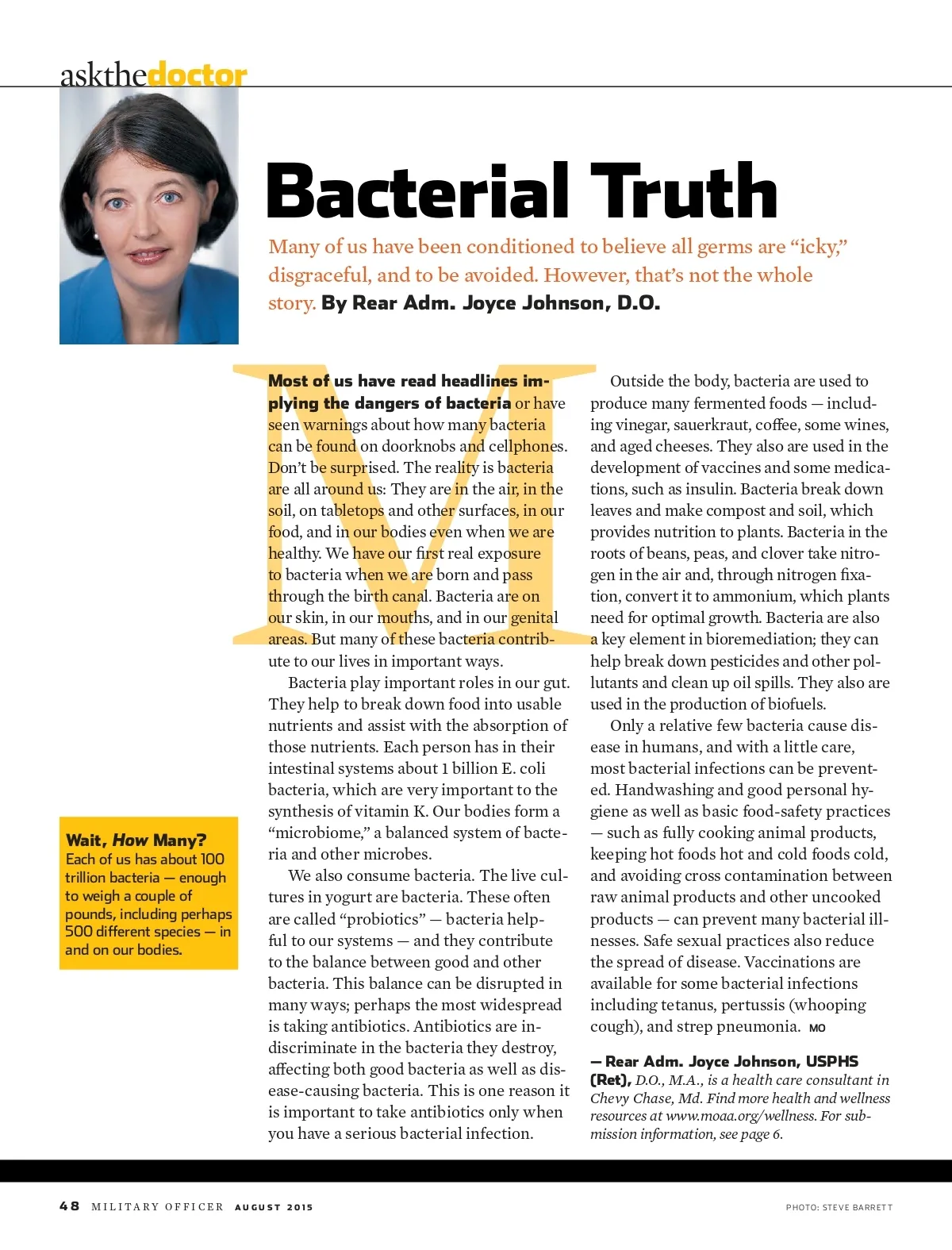 askthedoctor

Bacterial Truth

Many of us have been conditioned to believe all germs are “icky,” disgraceful, and to be avoided. However, that’s not the whole story. By Rear Adm. Joyce Johnson, D.O.

Most of us have read headlines implying the dangers of bacteria or have seen warnings about how many bacteria can be found on doorknobs and cellphones. Don’t be surprised. The reality is bacteria are all around us: They are in the air, in the soil, on tabletops and other surfaces, in our food, and in our bodies even when we are healthy. We have our first real exposure to bacteria when we are born and pass through the birth canal. Bacteria are on our skin, in our mouths, and in our genital areas. But many of these bacteria contribute to our lives in important ways.

Bacteria play important roles in our gut. They help to break down food into usable nutrients and assist with the absorption of those nutrients. Each person has in their intestinal systems about 1 billion E. coli bacteria, which are very important to the synthesis of vitamin K. Our bodies form a “microbiome,” a balanced system of bacteria and other microbes.

We also consume bacteria. The live cultures in yogurt are bacteria. These often are called “probiotics” — bacteria helpful to our systems — and they contribute to the balance between good and other bacteria. This balance can be disrupted in many ways; perhaps the most widespread is taking antibiotics. Antibiotics are indiscriminate in the bacteria they destroy, affecting both good bacteria as well as disease-causing bacteria. This is one reason it is important to take antibiotics only when you have a serious bacterial infection.

Outside the body, bacteria are used to produce many fermented foods — including vinegar, sauerkraut, coffee, some wines, and aged cheeses. They also are used in the development of vaccines and some medications, such as insulin. Bacteria break down leaves and make compost and soil, which provides nutrition to plants. Bacteria in the roots of beans, peas, and clover take nitrogen in the air and, through nitrogen fixation, convert it to ammonium, which plants need for optimal growth. Bacteria are also a key element in bioremediation; they can help break down pesticides and other pollutants and clean up oil spills. They also are used in the production of biofuels.

Only a relative few bacteria cause disease in humans, and with a little care, most bacterial infections can be prevented. Handwashing and good personal hygiene as well as basic food-safety practices — such as fully cooking animal products, keeping hot foods hot and cold foods cold, and avoiding cross contamination between raw animal products and other uncooked products — can prevent many bacterial illnesses. Safe sexual practices also reduce the spread of disease. Vaccinations are available for some bacterial infections including tetanus, pertussis (whooping cough), and strep pneumonia. MO

— Rear Adm. Joyce Johnson, USPHS (Ret), D.O., M.A., is a health care consultant in Chevy Chase, Md. Find more health and wellness resources at www.moaa.org/wellness. For submission information, see page 6.

Wait, How Many?
Each of us has about 100 trillion bacteria — enough to weigh a couple of pounds, including perhaps 500 different species — in and on our bodies.

48 MILITARY OFFICER AUGUST 2015

PHOTO: STEVE BARRETT